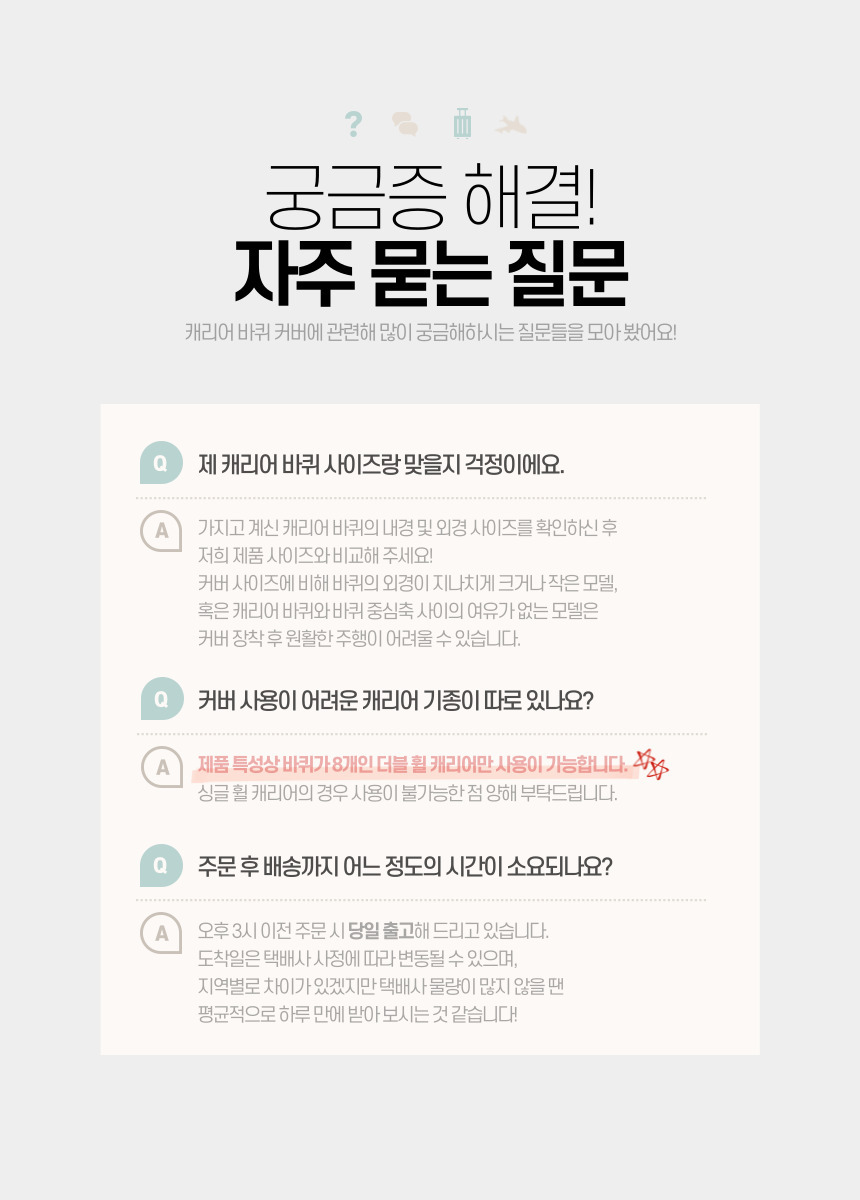 궁금증 해결!
자주 묻는 질문

캐리어 바퀴 커버에 관련해 많이 궁금해하시는 질문들을 모아 봤어요!

Q
제 캐리어 바퀴 사이즈랑 맞을지 걱정이에요.

A
가지고 계신 캐리어 바퀴의 내경 및 외경 사이즈를 확인하신 후 저희 제품 사이즈와 비교해 주세요! 커버 사이즈에 비해 바퀴의 외경이 지나치게 크거나 작은 모델, 혹은 캐리어 바퀴와 바퀴 중심축 사이의 여유가 없는 모델은 커버 장착 후 원활한 주행이 어려울 수 있습니다.

Q
커버 사용이 어려운 캐리어 기종이 따로 있나요?

A
제품 특성상 바퀴가 8개인 더블 휠 캐리어만 사용이 가능합니다. 싱글 휠 캐리어의 경우 사용이 불가능한 점 양해 부탁드립니다.

Q
주문 후 배송까지 어느 정도의 시간이 소요되나요?

A
오후 3시 이전 주문 시 당일 출고해 드리고 있습니다. 도착일은 택배사 사정에 따라 변동될 수 있으며, 지역별로 차이가 있겠지만 택배사 물량이 많지 않을 땐 평균적으로 하루 만에 받아 보시는 것 같습니다!